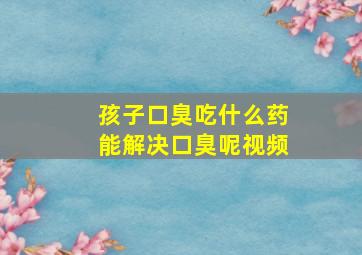 孩子口臭吃什么药
能解决口臭呢视频